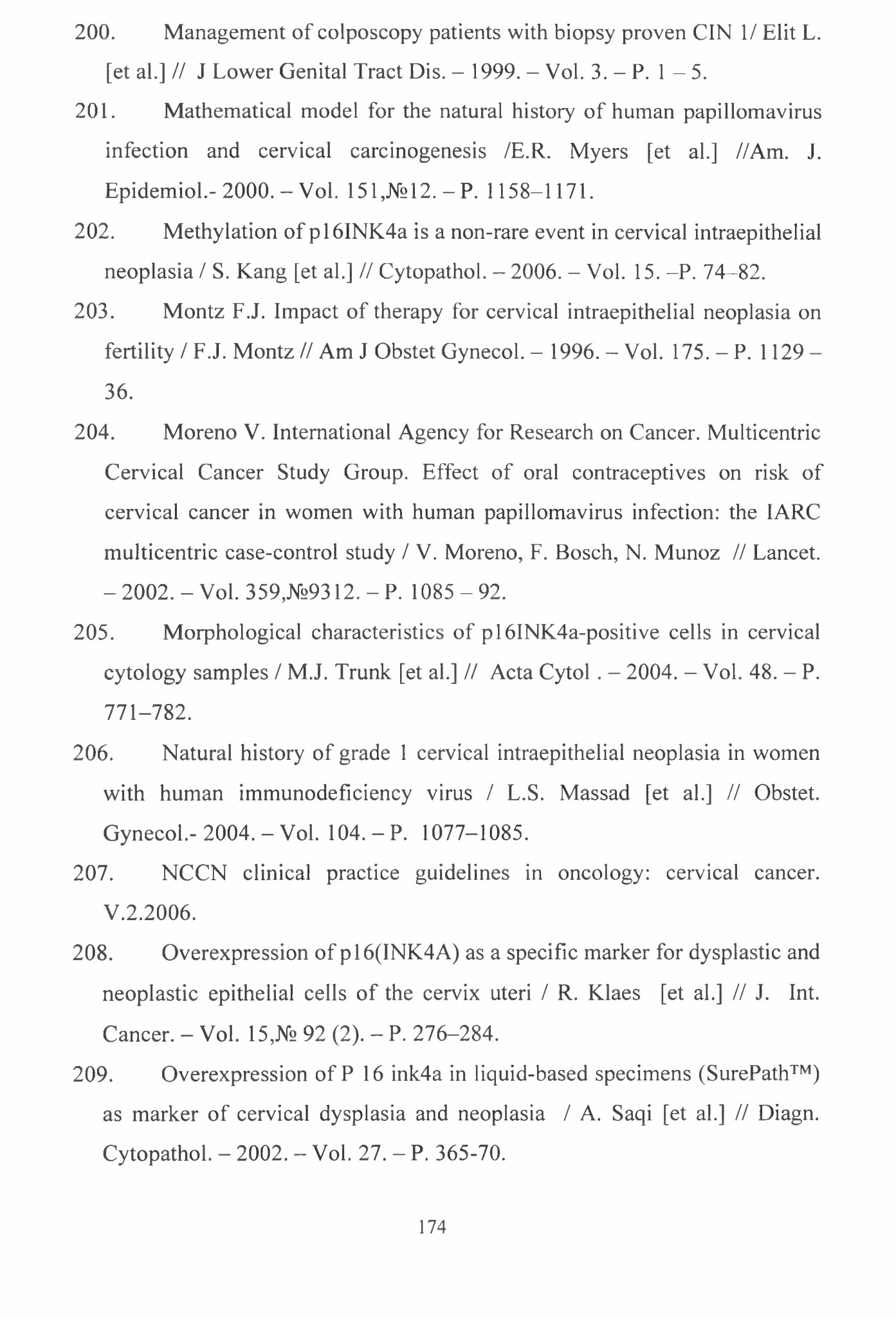 200. Management of colposcopy patients with biopsy proven CIN 1/ Elit L. [et al.] // J Lower Genital Tract Dis. – 1999. – Vol. 3. – P. 1 – 5.

201. Mathematical model for the natural history of human papillomavirus infection and cervical carcinogenesis /E.R. Myers [et al.] //Am. J. Epidemiol.- 2000. – Vol. 151,№12. – P. 1158–1171.

202. Methylation of p16INK4a is a non-rare event in cervical intraepithelial neoplasia / S. Kang [et al.] // Cytopathol. – 2006. – Vol. 15. –P. 74–82.

203. Montz F.J. Impact of therapy for cervical intraepithelial neoplasia on fertility / F.J. Montz // Am J Obstet Gynecol. – 1996. – Vol. 175. – P. 1129 – 36.

204. Moreno V. International Agency for Research on Cancer. Multicentric Cervical Cancer Study Group. Effect of oral contraceptives on risk of cervical cancer in women with human papillomavirus infection: the IARC multicentric case-control study / V. Moreno, F. Bosch, N. Munoz // Lancet. – 2002. – Vol. 359,№9312. – P. 1085 – 92.

205. Morphological characteristics of p16INK4a-positive cells in cervical cytology samples / M.J. Trunk [et al.] // Acta Cytol . – 2004. – Vol. 48. – P. 771–782.

206. Natural history of grade 1 cervical intraepithelial neoplasia in women with human immunodeficiency virus / L.S. Massad [et al.] // Obstet. Gynecol.- 2004. – Vol. 104. – P. 1077–1085.

207. NCCN clinical practice guidelines in oncology: cervical cancer. V.2.2006.

208. Overexpression of p16(INK4A) as a specific marker for dysplastic and neoplastic epithelial cells of the cervix uteri / R. Klaes [et al.] // J. Int. Cancer. – Vol. 15,№ 92 (2). – P. 276–284.

209. Overexpression of P 16 ink4a in liquid-based specimens (SurePath™) as marker of cervical dysplasia and neoplasia / A. Saqi [et al.] // Diagn. Cytopathol. – 2002. – Vol. 27. – P. 365-70.

174